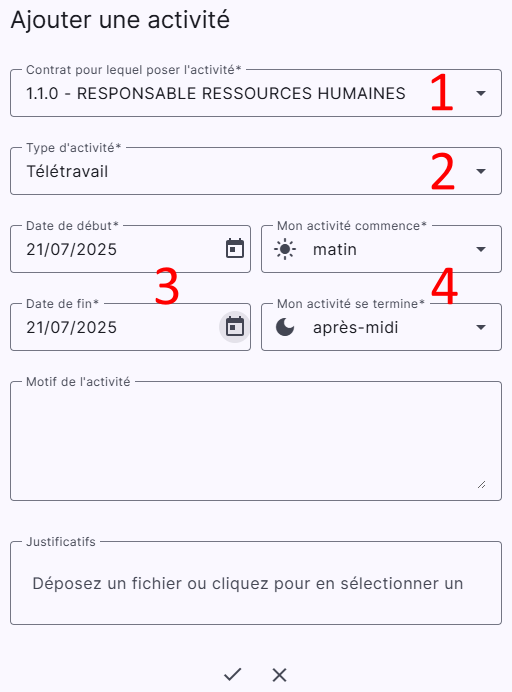 Ajouter une activité

Contrat pour lequel poser l'activité*
1.1.0 - RESPONSABLE RESSOURCES HUMAINES
1

Type d'activité*
Télétravail
2

Date de début*
21/07/2025

Mon activité commence*
matin

3

4

Date de fin*
21/07/2025

Mon activité se termine*
après-midi

Motif de l'activité

Justificatifs
Déposez un fichier ou cliquez pour en sélectionner un